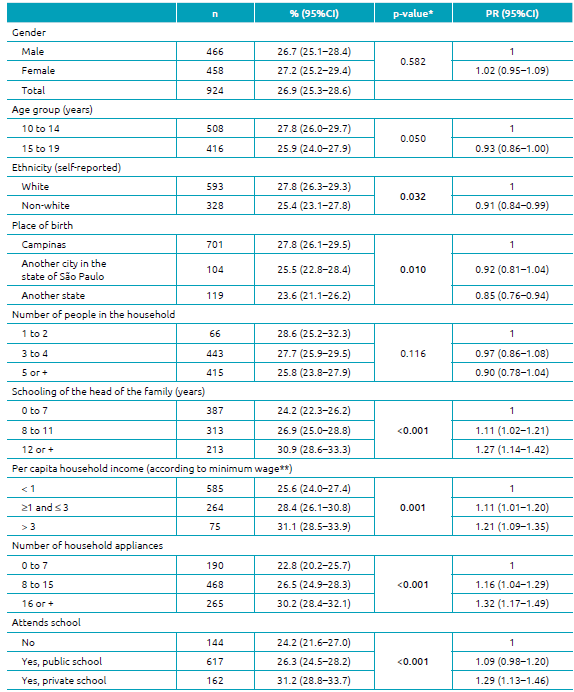 | | n | % (95%CI) | p-value* | PR (95%CI) |
|---|---|---|---|---|
| Gender | | | | |
| Male | 466 | 26.7 (25.1–28.4) | 0.582 | 1 |
| Female | 458 | 27.2 (25.2–29.4) | | 1.02 (0.95–1.09) |
| Total | 924 | 26.9 (25.3–28.6) | | |
| Age group (years) | | | | |
| 10 to 14 | 508 | 27.8 (26.0–29.7) | 0.050 | 1 |
| 15 to 19 | 416 | 25.9 (24.0–27.9) | | 0.93 (0.86–1.00) |
| Ethnicity (self-reported) | | | | |
| White | 593 | 27.8 (26.3–29.3) | 0.032 | 1 |
| Non-white | 328 | 25.4 (23.1–27.8) | | 0.91 (0.84–0.99) |
| Place of birth | | | | |
| Campinas | 701 | 27.8 (26.1–29.5) | 0.010 | 1 |
| Another city in the state of São Paulo | 104 | 25.5 (22.8–28.4) | | 0.92 (0.81–1.04) |
| Another state | 119 | 23.6 (21.1–26.2) | | 0.85 (0.76–0.94) |
| Number of people in the household | | | | |
| 1 to 2 | 66 | 28.6 (25.2–32.3) | 0.116 | 1 |
| 3 to 4 | 443 | 27.7 (25.9–29.5) | | 0.97 (0.86–1.08) |
| 5 or + | 415 | 25.8 (23.8–27.9) | | 0.90 (0.78–1.04) |
| Schooling of the head of the family (years) | | | | |
| 0 to 7 | 387 | 24.2 (22.3–26.2) | <0.001 | 1 |
| 8 to 11 | 313 | 26.9 (25.0–28.8) | | 1.11 (1.02–1.21) |
| 12 or + | 213 | 30.9 (28.6–33.3) | | 1.27 (1.14–1.42) |
| Per capita household income (according to minimum wage**) | | | | |
| < 1 | 585 | 25.6 (24.0–27.4) | 0.001 | 1 |
| ≥1 and ≤ 3 | 264 | 28.4 (26.1–30.8) | | 1.11 (1.01–1.20) |
| > 3 | 75 | 31.1 (28.5–33.9) | | 1.21 (1.09–1.35) |
| Number of household appliances | | | | |
| 0 to 7 | 190 | 22.8 (20.2–25.7) | <0.001 | 1 |
| 8 to 15 | 468 | 26.5 (24.9–28.3) | | 1.16 (1.04–1.29) |
| 16 or + | 265 | 30.2 (28.4–32.1) | | 1.32 (1.17–1.49) |
| Attends school | | | | |
| No | 144 | 24.2 (21.6–27.0) | <0.001 | 1 |
| Yes, public school | 617 | 26.3 (24.5–28.2) | | 1.09 (0.98–1.20) |
| Yes, private school | 162 | 31.2 (28.8–33.7) | | 1.29 (1.13–1.46) |